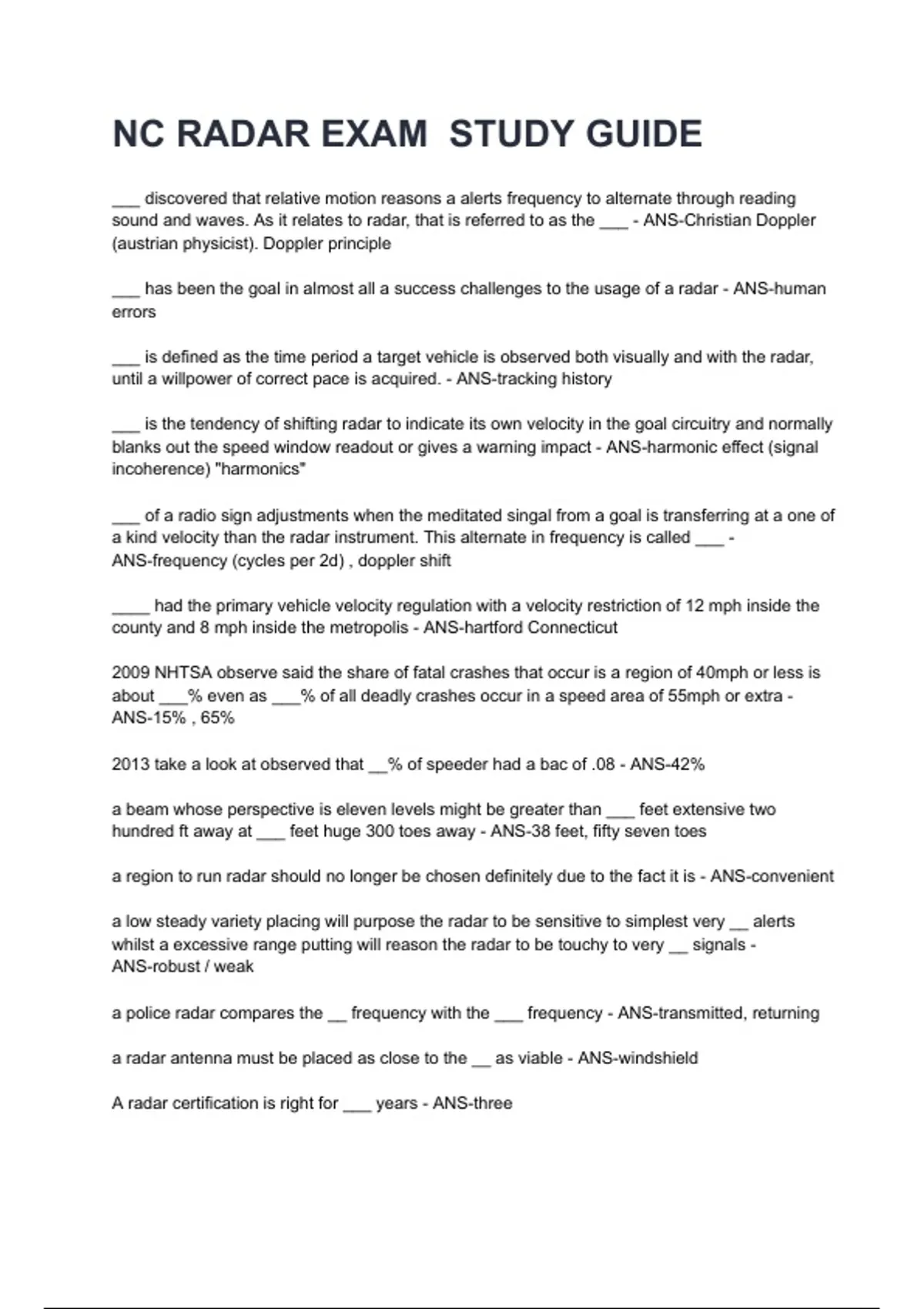 NC RADAR EXAM  STUDY GUIDE

___ discovered that relative motion reasons a alerts frequency to alternate through reading sound and waves. As it relates to radar, that is referred to as the ___ - ANS-Christian Doppler (austrian physicist). Doppler principle

___ has been the goal in almost all a success challenges to the usage of a radar - ANS-human errors

___ is defined as the time period a target vehicle is observed both visually and with the radar, until a willpower of correct pace is acquired. - ANS-tracking history

___ is the tendency of shifting radar to indicate its own velocity in the goal circuitry and normally blanks out the speed window readout or gives a warning impact - ANS-harmonic effect (signal incoherence) "harmonics"

___ of a radio sign adjustments when the meditated singal from a goal is transferring at a one of a kind velocity than the radar instrument. This alternate in frequency is called ___ - ANS-frequency (cycles per 2d) , doppler shift

____ had the primary vehicle velocity regulation with a velocity restriction of 12 mph inside the county and 8 mph inside the metropolis - ANS-hartford Connecticut

2009 NHTSA observe said the share of fatal crashes that occur is a region of 40mph or less is about ___% even as ___% of all deadly crashes occur in a speed area of 55mph or extra - ANS-15% , 65%

2013 take a look at observed that __% of speeder had a bac of .08 - ANS-42%

a beam whose perspective is eleven levels might be greater than ___ feet extensive two hundred ft away at ___ feet huge 300 toes away - ANS-38 feet, fifty seven toes

a region to run radar should no longer be chosen definitely due to the fact it is - ANS-convenient

a low steady variety placing will purpose the radar to be sensitive to simplest very __ alerts whilst a excessive range putting will reason the radar to be touchy to very __ signals - ANS-robust / weak

a police radar compares the __ frequency with the ___ frequency - ANS-transmitted, returning

a radar antenna must be placed as close to the __ as viable - ANS-windshield

A radar certification is right for ___ years - ANS-three